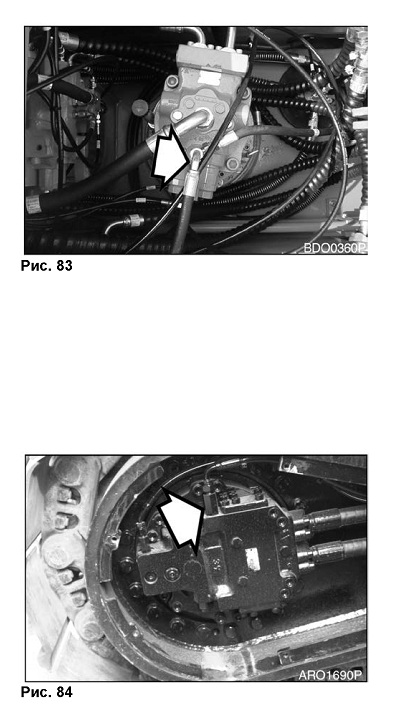 BDO0360P

Рис. 83

ARO1690P

Рис. 84